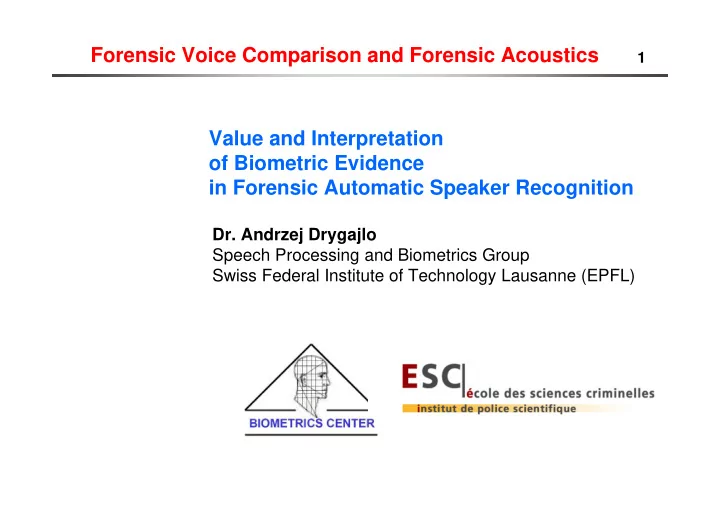 Forensic Voice Comparison and Forensic Acoustics 1

Value and Interpretation of Biometric Evidence in Forensic Automatic Speaker Recognition

Dr. Andrzej Drygajlo
Speech Processing and Biometrics Group
Swiss Federal Institute of Technology Lausanne (EPFL)

BIOMETRICS CENTER

ESC école des sciences criminelles
institut de police scientifique